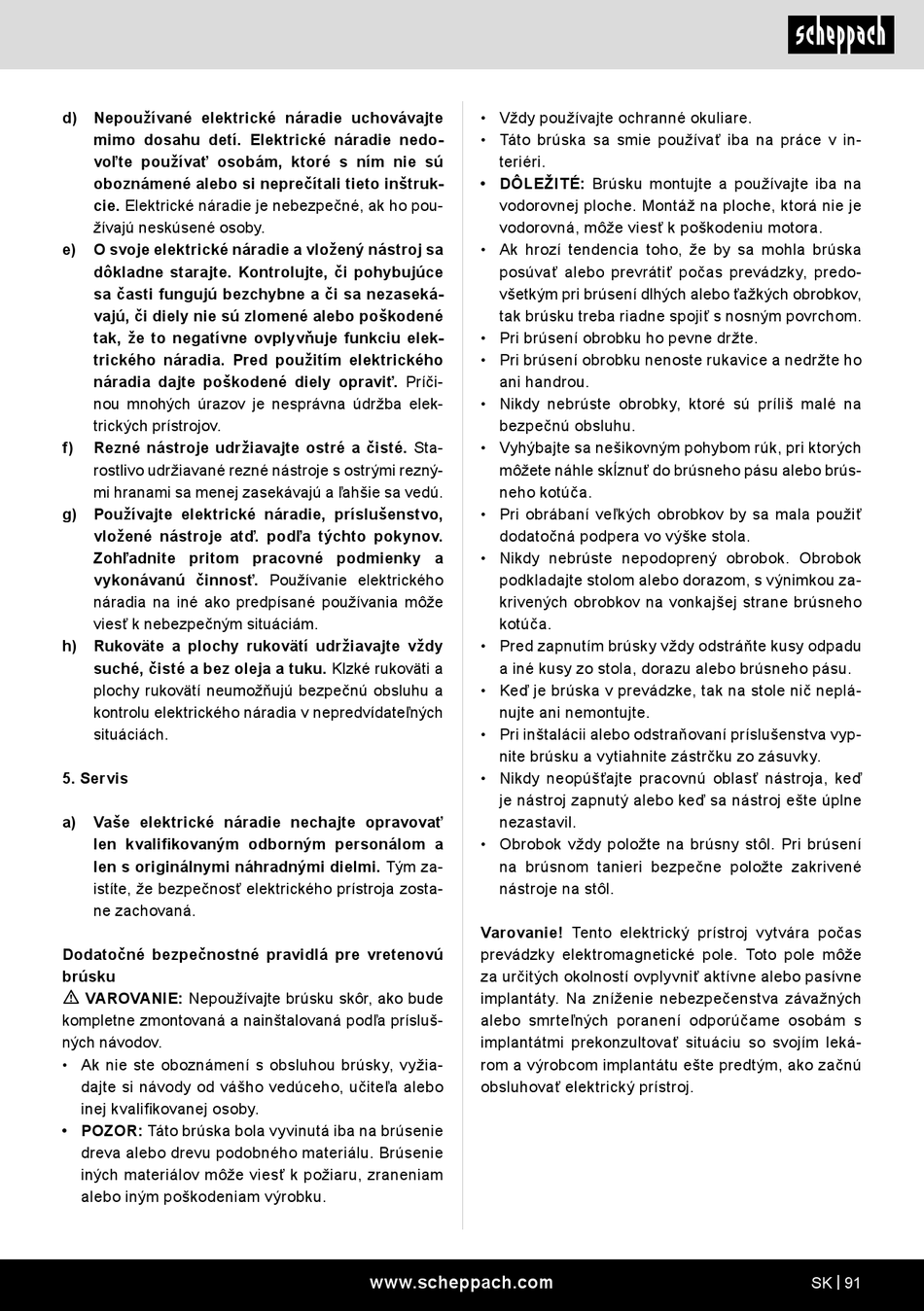 scheppach

d) Nepoužívané elektrické náradie uchovávajte mimo dosahu detí. Elektrické náradie nedovoľte používať osobám, ktoré s ním nie sú oboznámené alebo si neprečítali tieto inštrukcie. Elektrické náradie je nebezpečné, ak ho používajú neskúsené osoby.

e) O svoje elektrické náradie a vložený nástroj sa dôkladne starajte. Kontrolujte, či pohybujúce sa časti fungujú bezchybne a či sa nezasekávajú, či diely nie sú zlomené alebo poškodené tak, že to negatívne ovplyvňuje funkciu elektrického náradia. Pred použitím elektrického náradia dajte poškodené diely opraviť. Príčinou mnohých úrazov je nesprávna údržba elektrických prístrojov.

f) Rezné nástroje udržiavajte ostré a čisté. Starostlivo udržiavané rezné nástroje s ostrými reznými hranami sa menej zasekávajú a ľahšie sa vedú.

g) Používajte elektrické náradie, príslušenstvo, vložené nástroje atď. podľa týchto pokynov. Zohľadnite pritom pracovné podmienky a vykonávanú činnosť. Používanie elektrického náradia na iné ako predpísané používania môže viesť k nebezpečným situáciám.

h) Rukoväte a plochy rukovätí udržiavajte vždy suché, čisté a bez oleja a tuku. Klzké rukoväti a plochy rukovätí neumožňujú bezpečnú obsluhu a kontrolu elektrického náradia v nepredvídateľných situáciách.

5. Servis

a) Vaše elektrické náradie nechajte opravovať len kvalifikovaným odborným personálom a len s originálnymi náhradnými dielmi. Tým zaistíte, že bezpečnosť elektrického prístroja zostane zachovaná.

Dodatočné bezpečnostné pravidlá pre vretenovú brúsku

⚠ VAROVANIE: Nepoužívajte brúsku skôr, ako bude kompletne zmontovaná a nainštalovaná podľa príslušných návodov.

• Ak nie ste oboznámení s obsluhou brúsky, vyžiadajte si návody od vášho vedúceho, učiteľa alebo inej kvalifikovanej osoby.
• POZOR: Táto brúska bola vyvinutá iba na brúsenie dreva alebo drevu podobného materiálu. Brúsenie iných materiálov môže viesť k požiaru, zraneniam alebo iným poškodeniam výrobku.

• Vždy používajte ochranné okuliare.
• Táto brúska sa smie používať iba na práce v interiéri.
• DÔLEŽITÉ: Brúsku montujte a používajte iba na vodorovnej ploche. Montáž na ploche, ktorá nie je vodorovná, môže viesť k poškodeniu motora.
• Ak hrozí tendencia toho, že by sa mohla brúska posúvať alebo prevrátiť počas prevádzky, predovšetkým pri brúsení dlhých alebo ťažkých obrobkov, tak brúsku treba riadne spojiť s nosným povrchom.
• Pri brúsení obrobku ho pevne držte.
• Pri brúsení obrobku nenoste rukavice a nedržte ho ani handrou.
• Nikdy nebrúste obrobky, ktoré sú príliš malé na bezpečnú obsluhu.
• Vyhýbajte sa nešikovným pohybom rúk, pri ktorých môžete náhle skĺznuť do brúsneho pásu alebo brúsneho kotúča.
• Pri obrábaní veľkých obrobkov by sa mala použiť dodatočná podpera vo výške stola.
• Nikdy nebrúste nepodoprený obrobok. Obrobok podkladajte stolom alebo dorazom, s výnimkou zakrivených obrobkov na vonkajšej strane brúsneho kotúča.
• Pred zapnutím brúsky vždy odstráňte kusy odpadu a iné kusy zo stola, dorazu alebo brúsneho pásu.
• Keď je brúska v prevádzke, tak na stole nič neplánujte ani nemontujte.
• Pri inštalácii alebo odstraňovaní príslušenstva vypnite brúsku a vytiahnite zástrčku zo zásuvky.
• Nikdy neopúšťajte pracovnú oblasť nástroja, keď je nástroj zapnutý alebo keď sa nástroj ešte úplne nezastavil.
• Obrobok vždy položte na brúsny stôl. Pri brúsení na brúsnom tanieri bezpečne položte zakrivené nástroje na stôl.

Varovanie! Tento elektrický prístroj vytvára počas prevádzky elektromagnetické pole. Toto pole môže za určitých okolností ovplyvniť aktívne alebo pasívne implantáty. Na zníženie nebezpečenstva závažných alebo smrteľných poranení odporúčame osobám s implantátmi prekonzultovať situáciu so svojím lekárom a výrobcom implantátu ešte predtým, ako začnú obsluhovať elektrický prístroj.

www.scheppach.com

SK | 91